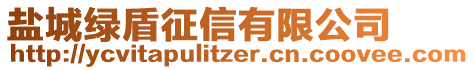 盐城绿盾征信有限公司
http://ycvitapulitzer.cn.coovee.com